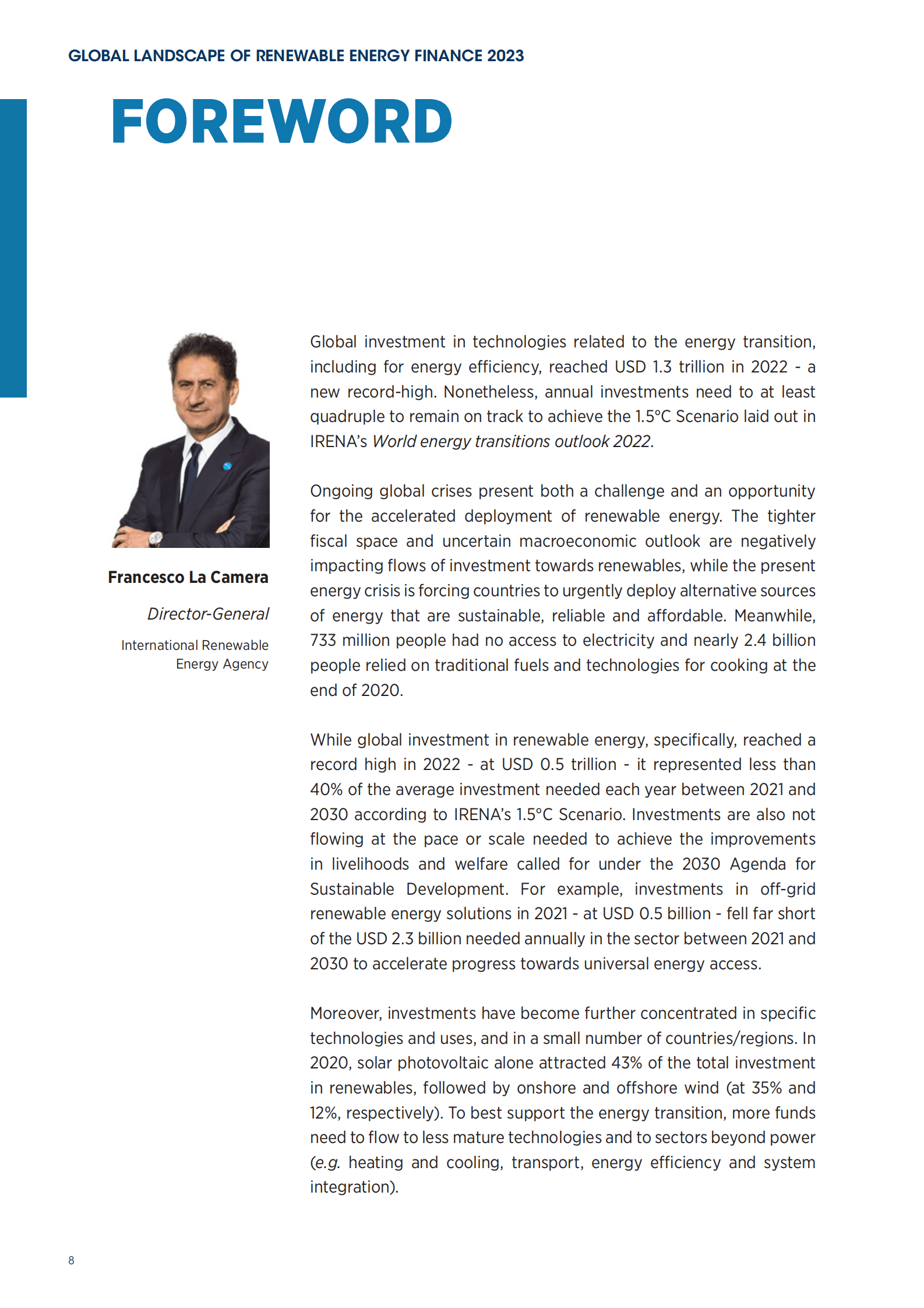 GLOBAL LANDSCAPE OF RENEWABLE ENERGY FINANCE 2023

FOREWORD

Francesco La Camera

Director-General

International Renewable Energy Agency

Global investment in technologies related to the energy transition, including for energy efficiency, reached USD 1.3 trillion in 2022 - a new record-high. Nonetheless, annual investments need to at least quadruple to remain on track to achieve the 1.5°C Scenario laid out in IRENA's World energy transitions outlook 2022.

Ongoing global crises present both a challenge and an opportunity for the accelerated deployment of renewable energy. The tighter fiscal space and uncertain macroeconomic outlook are negatively impacting flows of investment towards renewables, while the present energy crisis is forcing countries to urgently deploy alternative sources of energy that are sustainable, reliable and affordable. Meanwhile, 733 million people had no access to electricity and nearly 2.4 billion people relied on traditional fuels and technologies for cooking at the end of 2020.

While global investment in renewable energy, specifically, reached a record high in 2022 - at USD 0.5 trillion - it represented less than 40% of the average investment needed each year between 2021 and 2030 according to IRENA's 1.5°C Scenario. Investments are also not flowing at the pace or scale needed to achieve the improvements in livelihoods and welfare called for under the 2030 Agenda for Sustainable Development. For example, investments in off-grid renewable energy solutions in 2021 - at USD 0.5 billion - fell far short of the USD 2.3 billion needed annually in the sector between 2021 and 2030 to accelerate progress towards universal energy access.

Moreover, investments have become further concentrated in specific technologies and uses, and in a small number of countries/regions. In 2020, solar photovoltaic alone attracted 43% of the total investment in renewables, followed by onshore and offshore wind (at 35% and 12%, respectively). To best support the energy transition, more funds need to flow to less mature technologies and to sectors beyond power (e.g. heating and cooling, transport, energy efficiency and system integration).

8